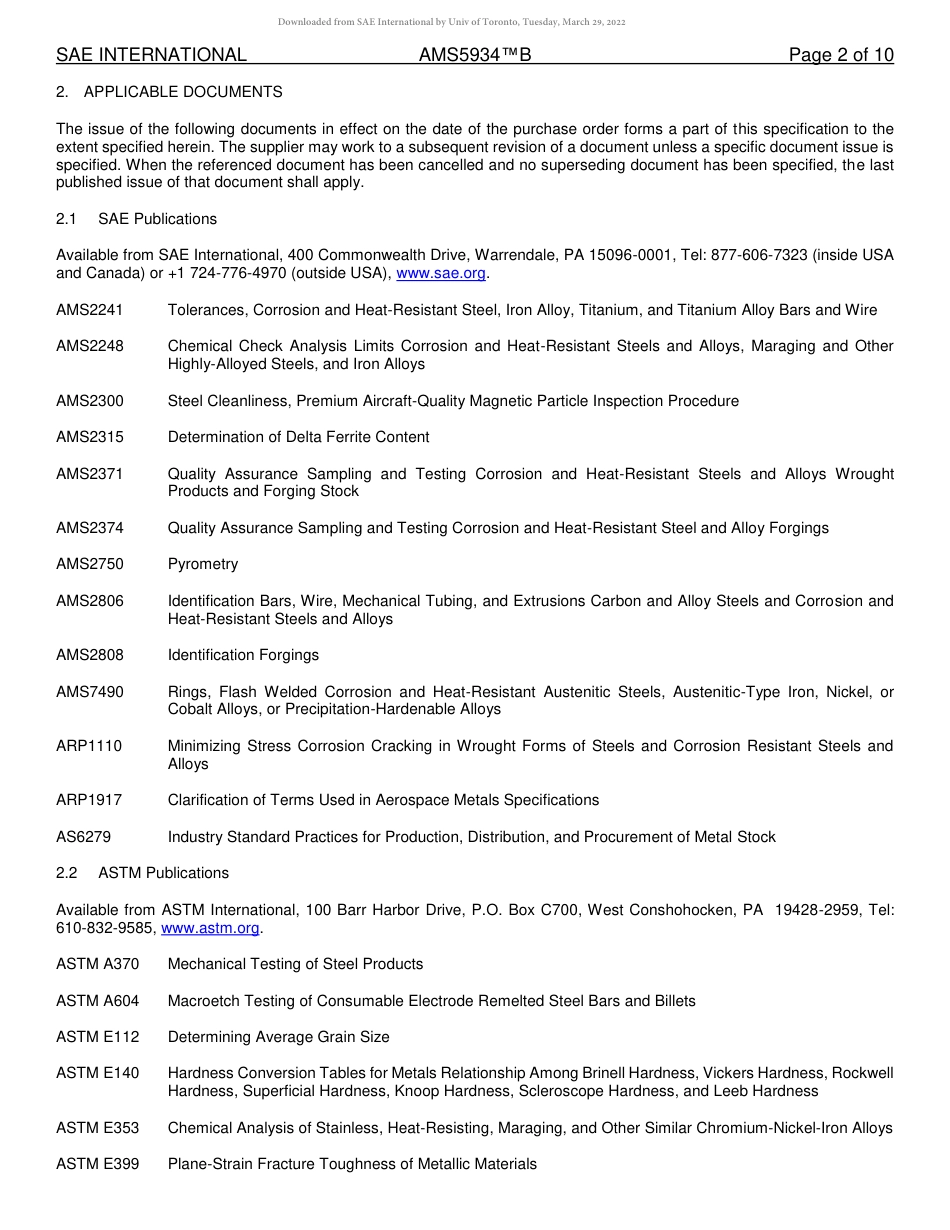 Downloaded from SAE International by Univ of Toronto, Tuesday, March 29, 2022

SAE INTERNATIONAL AMS5934™B Page 2 of 10

2. APPLICABLE DOCUMENTS

The issue of the following documents in effect on the date of the purchase order forms a part of this specification to the extent specified herein. The supplier may work to a subsequent revision of a document unless a specific document issue is specified. When the referenced document has been cancelled and no superseding document has been specified, the last published issue of that document shall apply.

2.1 SAE Publications

Available from SAE International, 400 Commonwealth Drive, Warrendale, PA 15096-0001, Tel: 877-606-7323 (inside USA and Canada) or +1 724-776-4970 (outside USA), www.sae.org.

AMS2241 Tolerances, Corrosion and Heat-Resistant Steel, Iron Alloy, Titanium, and Titanium Alloy Bars and Wire

AMS2248 Chemical Check Analysis Limits Corrosion and Heat-Resistant Steels and Alloys, Maraging and Other Highly-Alloyed Steels, and Iron Alloys

AMS2300 Steel Cleanliness, Premium Aircraft-Quality Magnetic Particle Inspection Procedure

AMS2315 Determination of Delta Ferrite Content

AMS2371 Quality Assurance Sampling and Testing Corrosion and Heat-Resistant Steels and Alloys Wrought Products and Forging Stock

AMS2374 Quality Assurance Sampling and Testing Corrosion and Heat-Resistant Steel and Alloy Forgings

AMS2750 Pyrometry

AMS2806 Identification Bars, Wire, Mechanical Tubing, and Extrusions Carbon and Alloy Steels and Corrosion and Heat-Resistant Steels and Alloys

AMS2808 Identification Forgings

AMS7490 Rings, Flash Welded Corrosion and Heat-Resistant Austenitic Steels, Austenitic-Type Iron, Nickel, or Cobalt Alloys, or Precipitation-Hardenable Alloys

ARP1110 Minimizing Stress Corrosion Cracking in Wrought Forms of Steels and Corrosion Resistant Steels and Alloys

ARP1917 Clarification of Terms Used in Aerospace Metals Specifications

AS6279 Industry Standard Practices for Production, Distribution, and Procurement of Metal Stock

2.2 ASTM Publications

Available from ASTM International, 100 Barr Harbor Drive, P.O. Box C700, West Conshohocken, PA 19428-2959, Tel: 610-832-9585, www.astm.org.

ASTM A370 Mechanical Testing of Steel Products

ASTM A604 Macroetch Testing of Consumable Electrode Remelted Steel Bars and Billets

ASTM E112 Determining Average Grain Size

ASTM E140 Hardness Conversion Tables for Metals Relationship Among Brinell Hardness, Vickers Hardness, Rockwell Hardness, Superficial Hardness, Knoop Hardness, Scleroscope Hardness, and Leeb Hardness

ASTM E353 Chemical Analysis of Stainless, Heat-Resisting, Maraging, and Other Similar Chromium-Nickel-Iron Alloys

ASTM E399 Plane-Strain Fracture Toughness of Metallic Materials